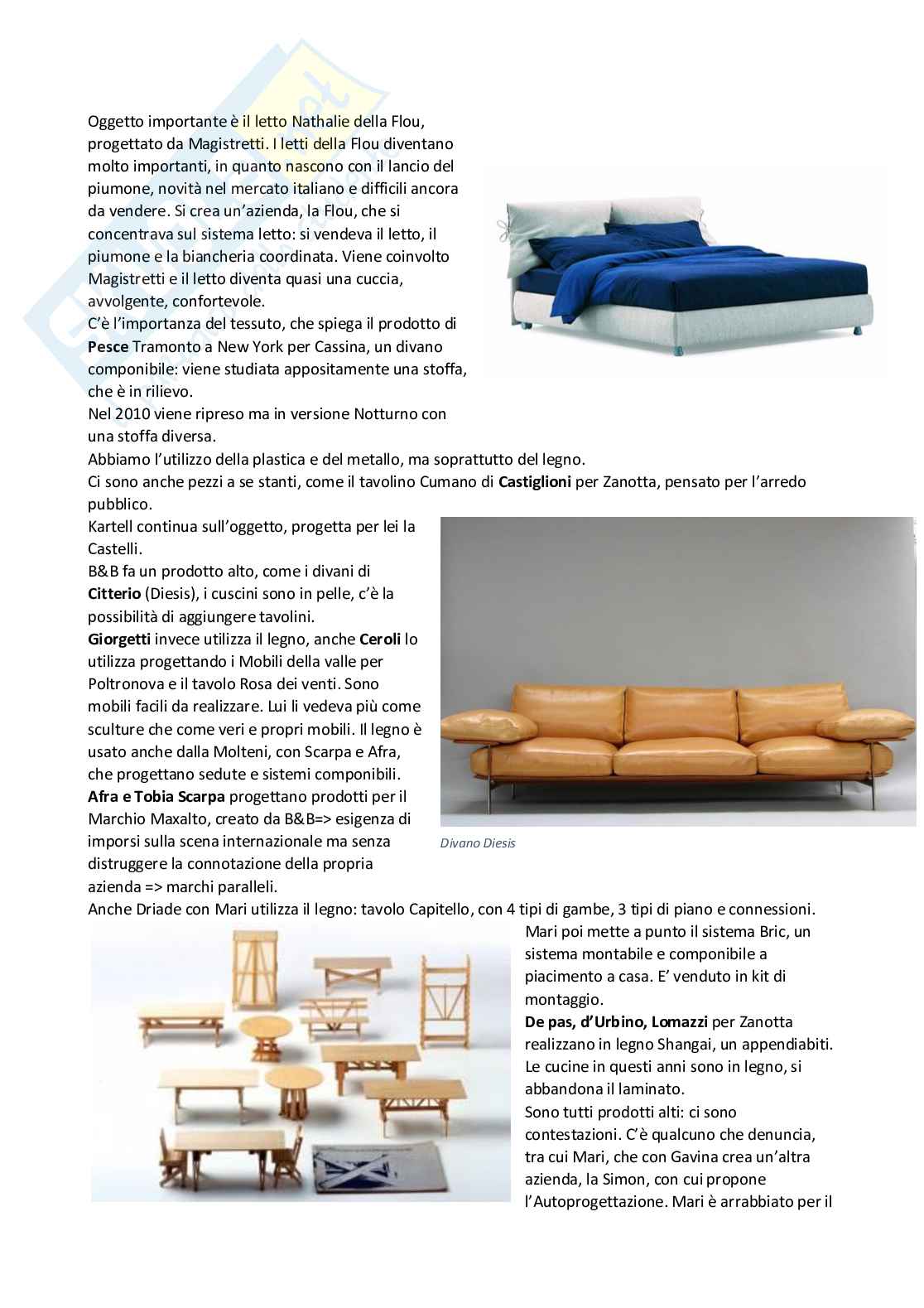 Oggetto importante è il letto Nathalie della Flou, progettato da Magistretti. I letti della Flou diventano molto importanti, in quanto nascono con il lancio del piumone, novità nel mercato italiano e difficili ancora da vendere. Si crea un'azienda, la Flou, che si concentrava sul sistema letto: si vendeva il letto, il piumone e la biancheria coordinata. Viene coinvolto Magistretti e il letto diventa quasi una cuccia, avvolgente, confortevole.
C'è l'importanza del tessuto, che spiega il prodotto di Pesce Tramonto a New York per Cassina, un divano componibile: viene studiata appositamente una stoffa, che è in rilievo.
Nel 2010 viene ripreso ma in versione Notturno con una stoffa diversa.
Abbiamo l'utilizzo della plastica e del metallo, ma soprattutto del legno.
Ci sono anche pezzi a se stanti, come il tavolino Cumano di Castiglioni per Zanotta, pensato per l'arredo pubblico.
Kartell continua sull'oggetto, progetta per lei la Castelli.
B&B fa un prodotto alto, come i divani di Citterio (Diesis), i cuscini sono in pelle, c'è la possibilità di aggiungere tavolini.
Giorgetti invece utilizza il legno, anche Ceroli lo utilizza progettando i Mobili della valle per Poltronova e il tavolo Rosa dei venti. Sono mobili facili da realizzare. Lui li vedeva più come sculture che come veri e propri mobili. Il legno è usato anche dalla Molteni, con Scarpa e Afra, che progettano sedute e sistemi componibili.
Afra e Tobia Scarpa progettano prodotti per il Marchio Maxalto, creato da B&B=> esigenza di imporsi sulla scena internazionale ma senza distruggere la connotazione della propria azienda => marchi paralleli.

Divano Diesis

Anche Driade con Mari utilizza il legno: tavolo Capitello, con 4 tipi di gambe, 3 tipi di piano e connessioni.
Mari poi mette a punto il sistema Bric, un sistema montabile e componibile a piacimento a casa. E' venduto in kit di montaggio.
De pas, d'Urbino, Lomazzi per Zanotta realizzano in legno Shangai, un appendiabiti.
Le cucine in questi anni sono in legno, si abbandona il laminato.
Sono tutti prodotti alti: ci sono contestazioni. C'è qualcuno che denuncia, tra cui Mari, che con Gavina crea un'altra azienda, la Simon, con cui propone l'Autoprogettazione. Mari è arrabbiato per il